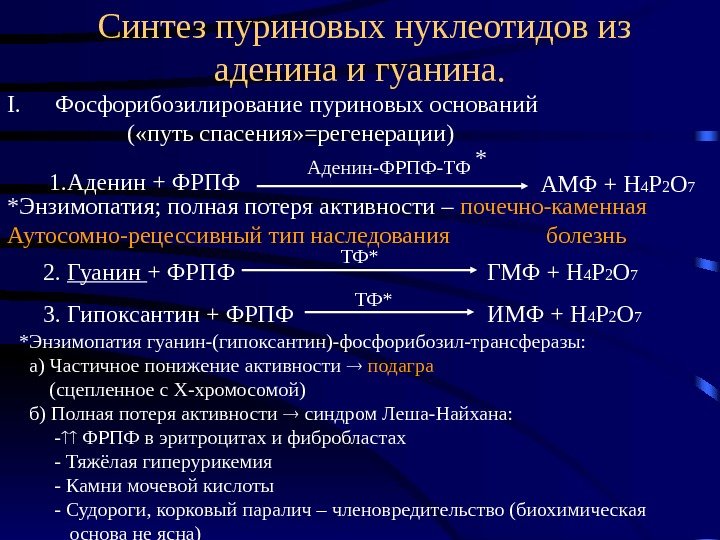 Синтез пуриновых нуклеотидов из аденина и гуанина.

I. Фосфорибозилирование пуриновых оснований («путь спасения»=регенерации)

1.Аденин + ФРПФ $\xrightarrow{\text{Аденин-ФРПФ-ТФ}^*}$ АМФ + $H_4P_2O_7$

*Энзимопатия; полная потеря активности – почечно-каменная болезнь
Аутосомно-рецессивный тип наследования

2. Гуанин + ФРПФ $\xrightarrow{\text{ТФ*}}$ ГМФ + $H_4P_2O_7$

3. Гипоксантин + ФРПФ $\xrightarrow{\text{ТФ*}}$ ИМФ + $H_4P_2O_7$

*Энзимопатия гуанин-(гипоксантин)-фосфорибозил-трансферазы:
а) Частичное понижение активности → подагра
(сцепленное с Х-хромосомой)
б) Полная потеря активности → синдром Леша-Найхана:
-↑↑ ФРПФ в эритроцитах и фибробластах
- Тяжёлая гиперурикемия
- Камни мочевой кислоты
- Судороги, корковый паралич – членовредительство (биохимическая основа не ясна)